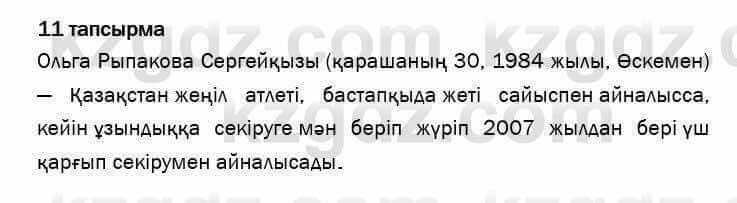 11 тапсырма

Ольга Рыпакова Сергейқызы (қарашаның 30, 1984 жылы, Өскемен) — Қазақстан жеңіл атлеті, бастапқыда жеті сайыспен айналысса, кейін ұзындыққа секіруге мән беріп жүріп 2007 жылдан бері үш қарғып секірумен айналысады.

kzgdz.com kzgdz.com kzgdz.com